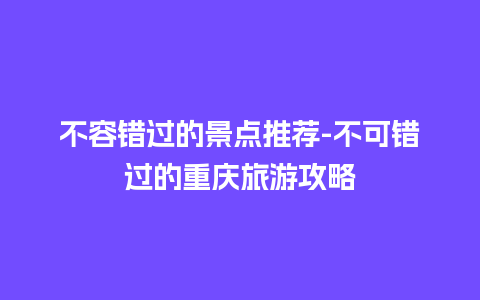 不容错过的景点推荐-不可错过的重庆旅游攻略